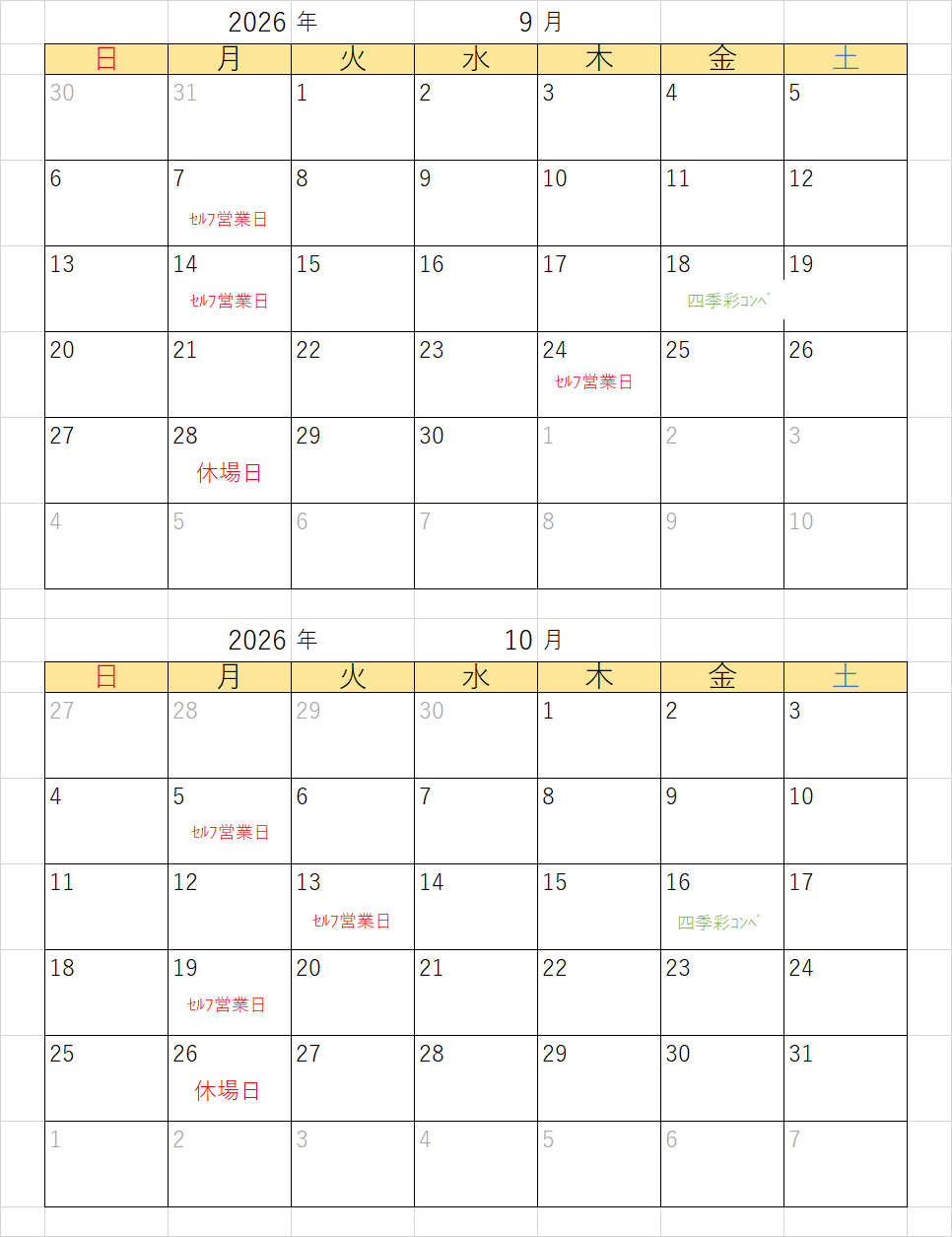 2026 年 9 月

| 日 | 月 | 火 | 水 | 木 | 金 | 土 |
|---|---|---|---|---|---|---|
| 30 | 31 | 1 | 2 | 3 | 4 | 5 |
| 6 | 7 ｾﾙﾌ営業日 | 8 | 9 | 10 | 11 | 12 |
| 13 | 14 ｾﾙﾌ営業日 | 15 | 16 | 17 | 18 四季彩ｺﾝﾍﾟ | 19 |
| 20 | 21 | 22 | 23 | 24 ｾﾙﾌ営業日 | 25 | 26 |
| 27 | 28 休場日 | 29 | 30 | 1 | 2 | 3 |
| 4 | 5 | 6 | 7 | 8 | 9 | 10 |

2026 年 10 月

| 日 | 月 | 火 | 水 | 木 | 金 | 土 |
|---|---|---|---|---|---|---|
| 27 | 28 | 29 | 30 | 1 | 2 | 3 |
| 4 | 5 ｾﾙﾌ営業日 | 6 | 7 | 8 | 9 | 10 |
| 11 | 12 | 13 ｾﾙﾌ営業日 | 14 | 15 | 16 四季彩ｺﾝﾍﾟ | 17 |
| 18 | 19 ｾﾙﾌ営業日 | 20 | 21 | 22 | 23 | 24 |
| 25 | 26 休場日 | 27 | 28 | 29 | 30 | 31 |
| 1 | 2 | 3 | 4 | 5 | 6 | 7 |